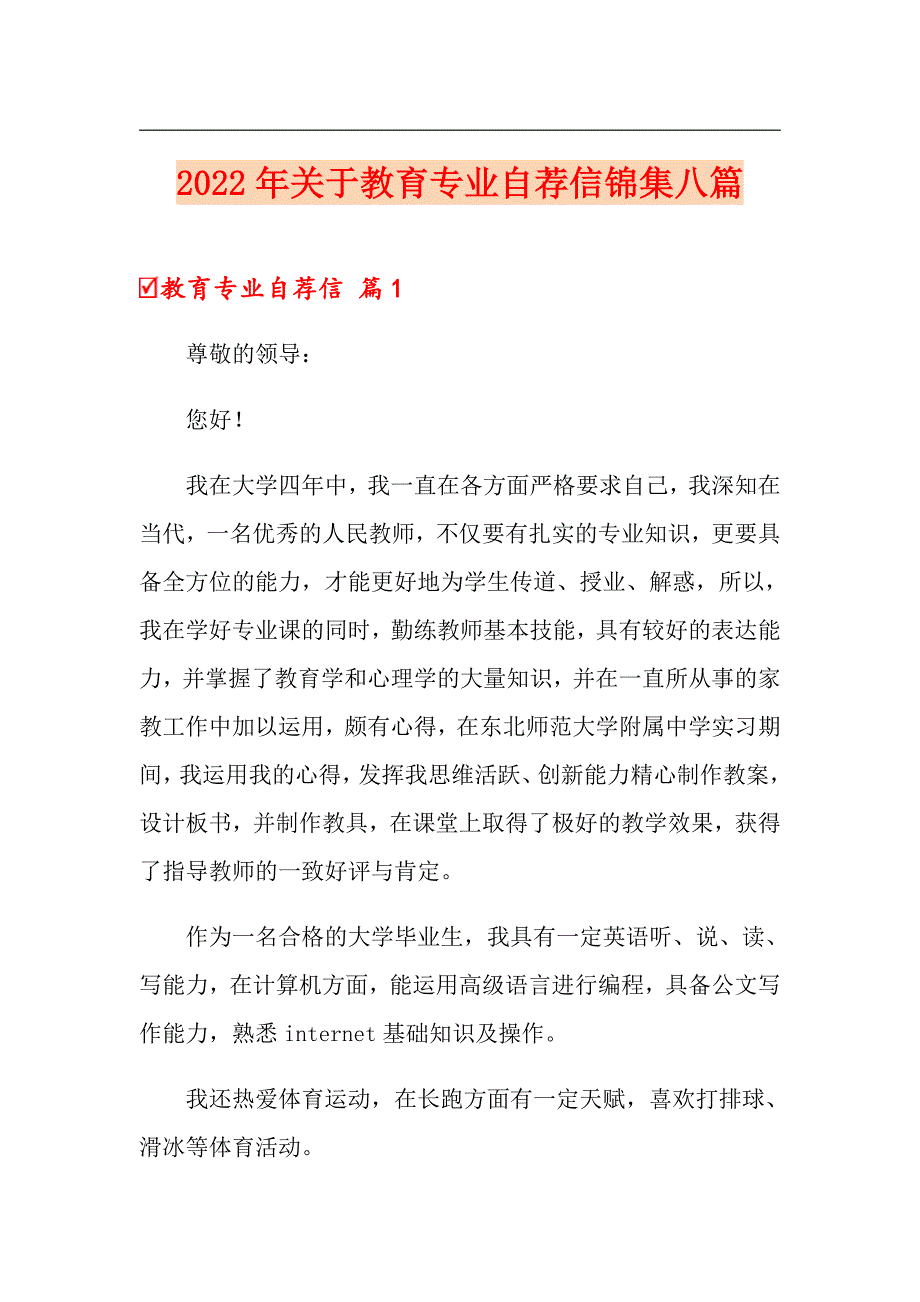 2022年关于教育专业自荐信锦集八篇

☑教育专业自荐信 篇1

尊敬的领导：

您好！

我在大学四年中，我一直在各方面严格要求自己，我深知在当代，一名优秀的人民教师，不仅要有扎实的专业知识，更要具备全方位的能力，才能更好地为学生传道、授业、解惑，所以，我在学好专业课的同时，勤练教师基本技能，具有较好的表达能力，并掌握了教育学和心理学的大量知识，并在一直所从事的家教工作中加以运用，颇有心得，在东北师范大学附属中学实习期间，我运用我的心得，发挥我思维活跃、创新能力精心制作教案，设计板书，并制作教具，在课堂上取得了极好的教学效果，获得了指导教师的一致好评与肯定。

作为一名合格的大学毕业生，我具有一定英语听、说、读、写能力，在计算机方面，能运用高级语言进行编程，具备公文写作能力，熟悉internet基础知识及操作。

我还热爱体育运动，在长跑方面有一定天赋，喜欢打排球、滑冰等体育活动。